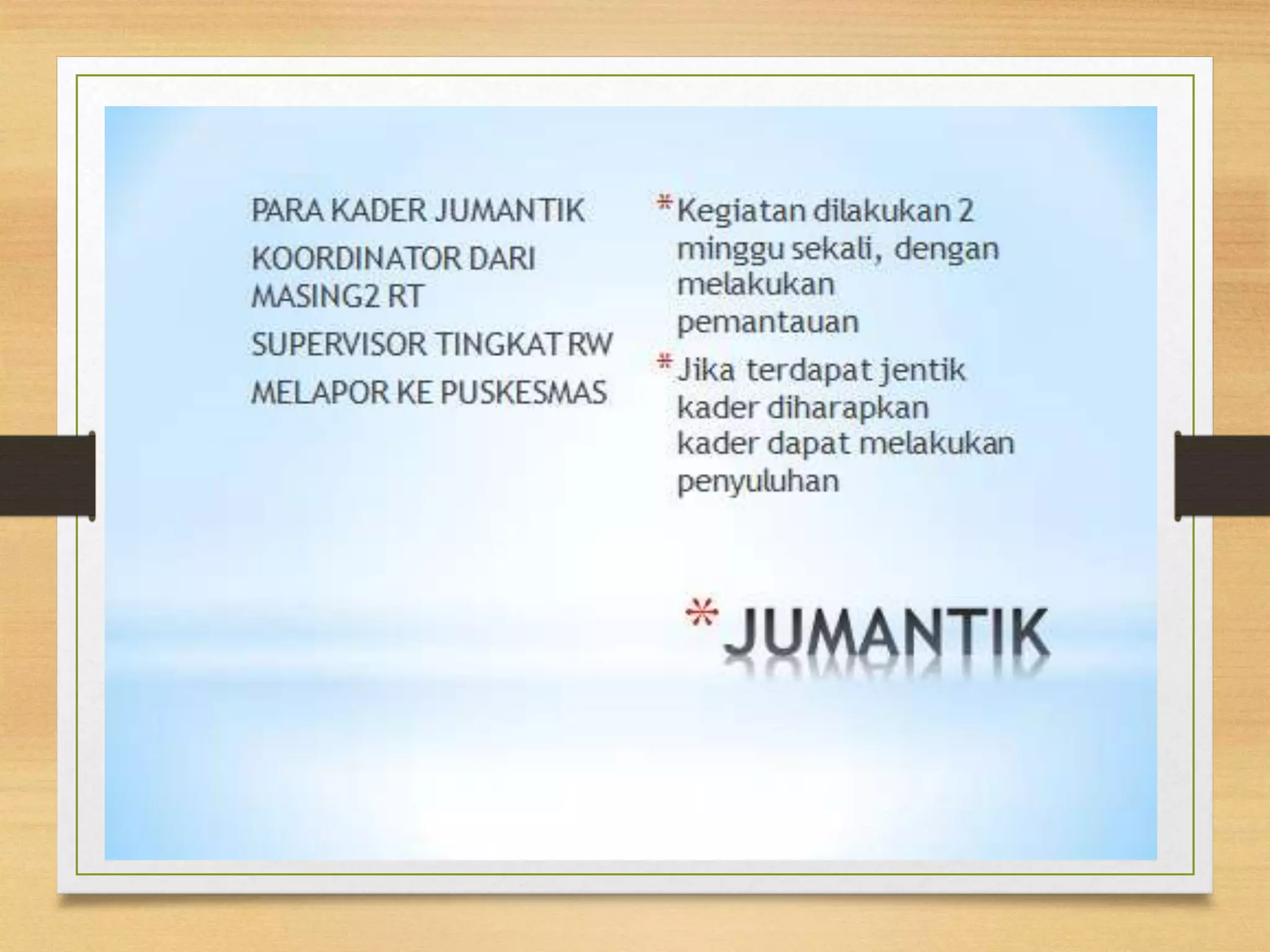 PARA KADER JUMANTIK

KOORDINATOR DARI MASING2 RT

SUPERVISOR TINGKAT RW

MELAPOR KE PUSKESMAS

* Kegiatan dilakukan 2 minggu sekali, dengan melakukan pemantauan

* Jika terdapat jentik kader diharapkan kader dapat melakukan penyuluhan

* JUMANTIK